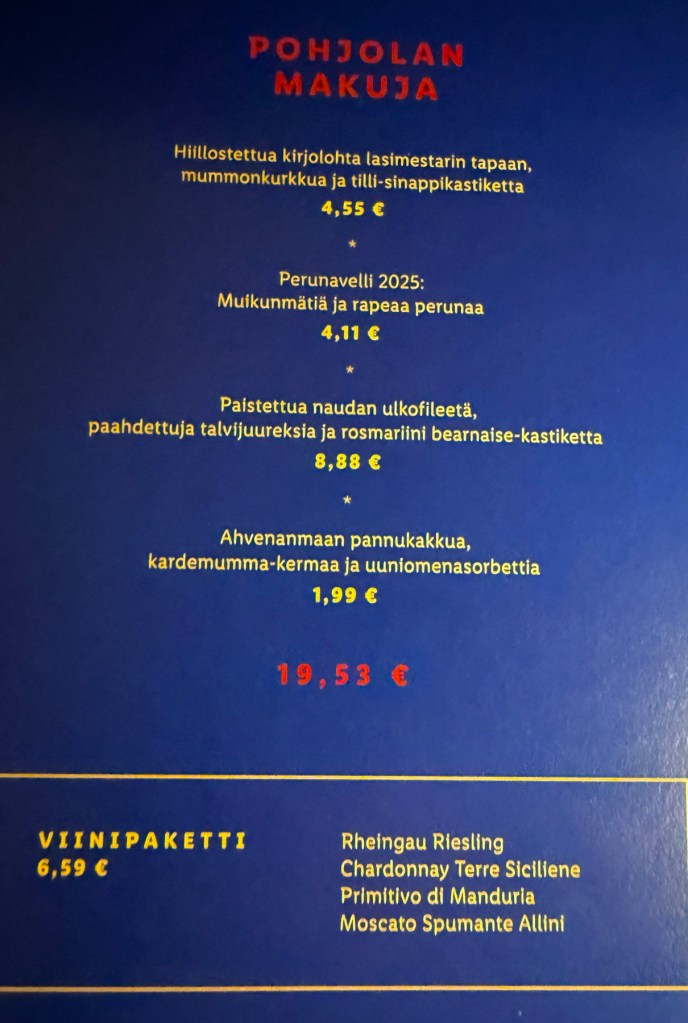 POHJOLAN
MAKUJA

Hiillostettua kirjolohta lasimestarin tapaan, mummonkurkkua ja tilli-sinappikastiketta
4,55 €

*

Perunavelli 2025:
Muikunmätiä ja rapeaa perunaa
4,11 €

*

Paistettua naudan ulkofileetä, paahdettuja talvijuureksia ja rosmariini bearnaise-kastiketta
8,88 €

*

Ahvenanmaan pannukakkua, kardemumma-kermaa ja uuniomenasorbettia
1,99 €

19,53 €

VIINIPAKETTI
6,59 €

Rheingau Riesling
Chardonnay Terre Siciliene
Primitivo di Manduria
Moscato Spumante Allini